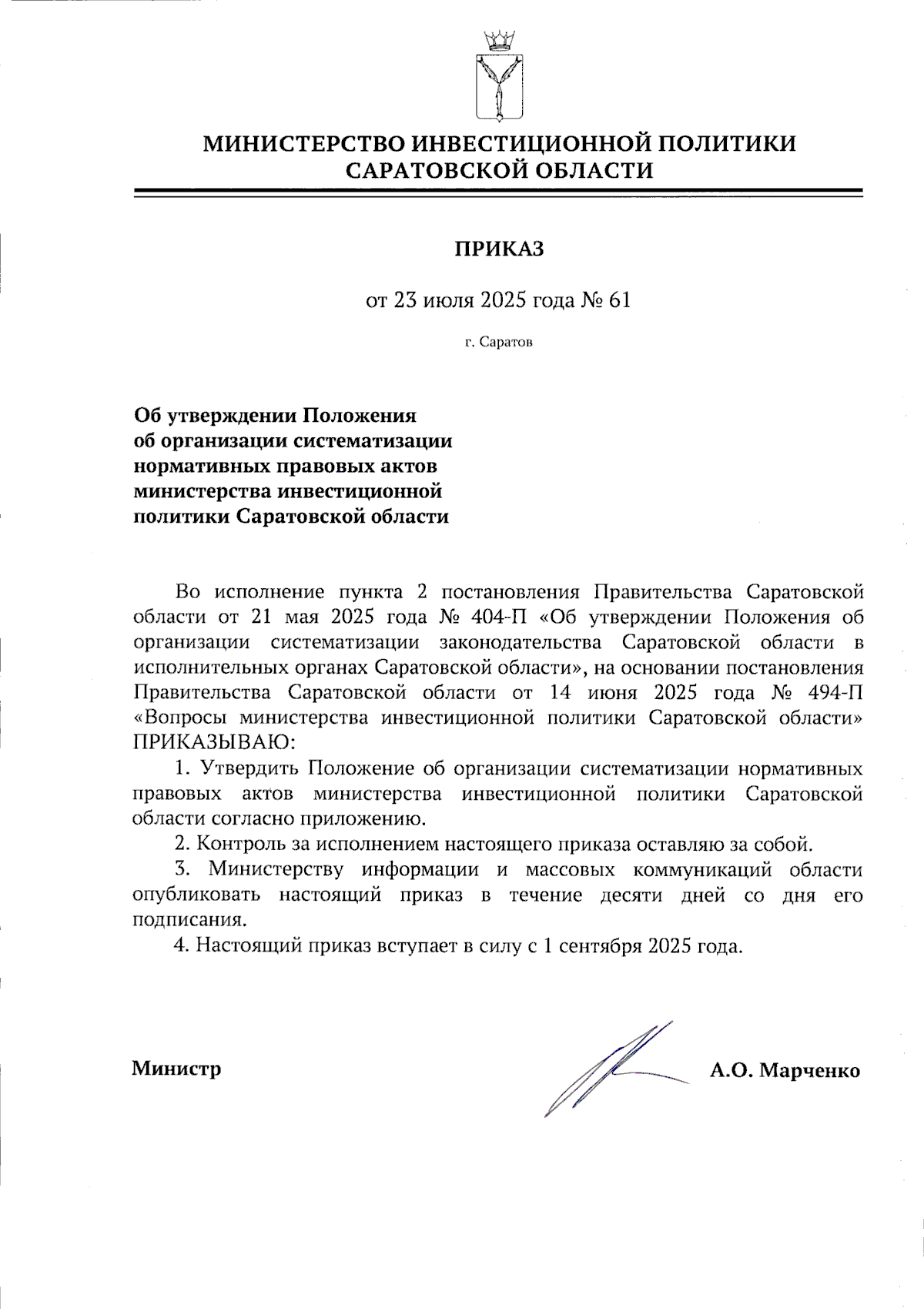 МИНИСТЕРСТВО ИНВЕСТИЦИОННОЙ ПОЛИТИКИ САРАТОВСКОЙ ОБЛАСТИ

ПРИКАЗ

от 23 июля 2025 года № 61

г. Саратов

Об утверждении Положения об организации систематизации нормативных правовых актов министерства инвестиционной политики Саратовской области

Во исполнение пункта 2 постановления Правительства Саратовской области от 21 мая 2025 года № 404-П «Об утверждении Положения об организации систематизации законодательства Саратовской области в исполнительных органах Саратовской области», на основании постановления Правительства Саратовской области от 14 июня 2025 года № 494-П «Вопросы министерства инвестиционной политики Саратовской области» ПРИКАЗЫВАЮ:

1. Утвердить Положение об организации систематизации нормативных правовых актов министерства инвестиционной политики Саратовской области согласно приложению.

2. Контроль за исполнением настоящего приказа оставляю за собой.

3. Министерству информации и массовых коммуникаций области опубликовать настоящий приказ в течение десяти дней со дня его подписания.

4. Настоящий приказ вступает в силу с 1 сентября 2025 года.

Министр А.О. Марченко